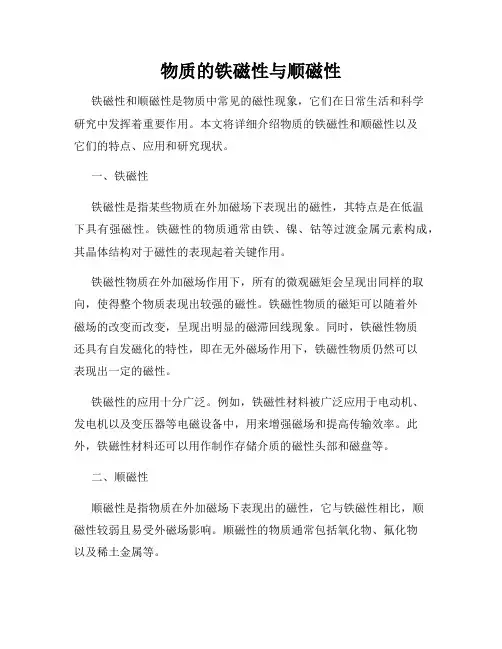 物质的铁磁性与顺磁性

铁磁性和顺磁性是物质中常见的磁性现象，它们在日常生活和科学研究中发挥着重要作用。本文将详细介绍物质的铁磁性和顺磁性以及它们的特点、应用和研究现状。

一、铁磁性

铁磁性是指某些物质在外加磁场下表现出的磁性，其特点是在低温下具有强磁性。铁磁性的物质通常由铁、镍、钴等过渡金属元素构成，其晶体结构对于磁性的表现起着关键作用。

铁磁性物质在外加磁场作用下，所有的微观磁矩会呈现出同样的取向，使得整个物质表现出较强的磁性。铁磁性物质的磁矩可以随着外磁场的改变而改变，呈现出明显的磁滞回线现象。同时，铁磁性物质还具有自发磁化的特性，即在无外磁场作用下，铁磁性物质仍然可以表现出一定的磁性。

铁磁性的应用十分广泛。例如，铁磁性材料被广泛应用于电动机、发电机以及变压器等电磁设备中，用来增强磁场和提高传输效率。此外，铁磁性材料还可以用作制作存储介质的磁性头部和磁盘等。

二、顺磁性

顺磁性是指物质在外加磁场下表现出的磁性，它与铁磁性相比，顺磁性较弱且易受外磁场影响。顺磁性的物质通常包括氧化物、氟化物以及稀土金属等。